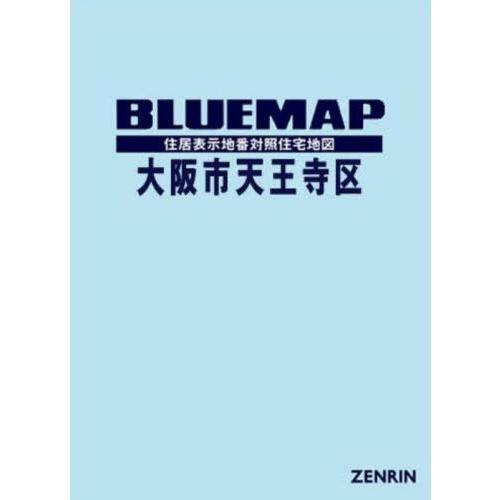 BLUEMAP
住居表示地番対照住宅地図
大阪市天王寺区

ZENRIN